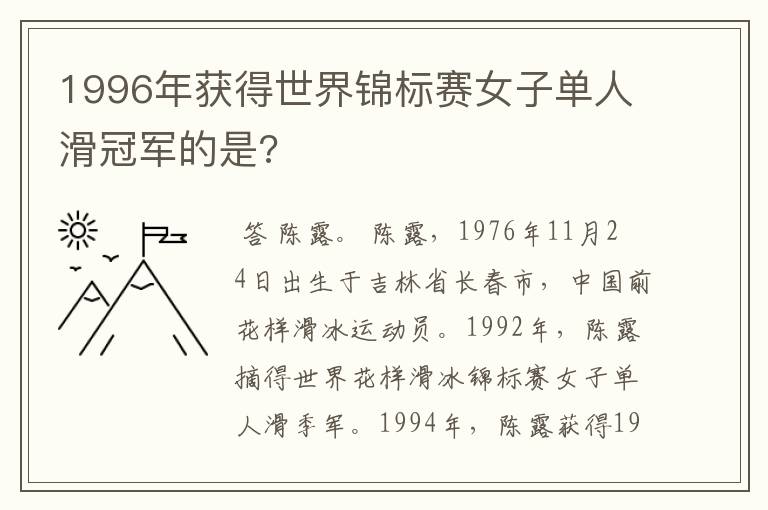 1996年获得世界锦标赛女子单人滑冠军的是?

答 陈露。 陈露，1976年11月24日出生于吉林省长春市，中国前花样滑冰运动员。1992年，陈露摘得世界花样滑冰锦标赛女子单人滑季军。1994年，陈露获得19